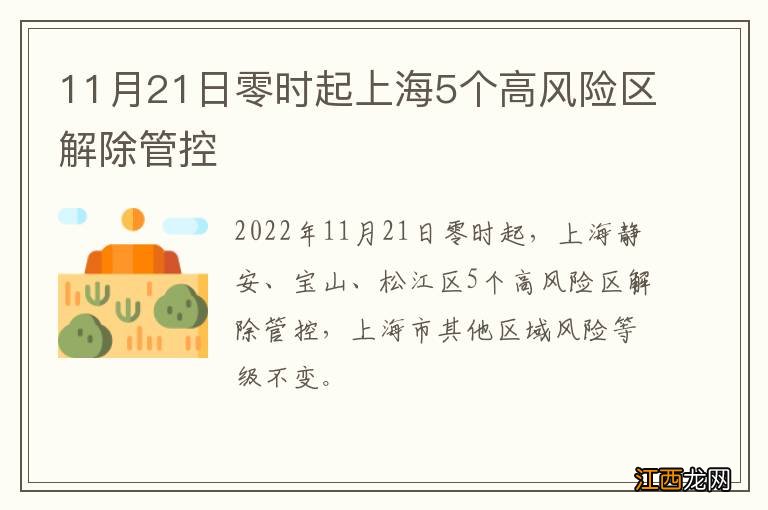 11月21日零时起上海5个高风险区解除管控

2022年11月21日零时起，上海静安、宝山、松江区5个高风险区解除管控，上海市其他区域风险等级不变。

江西龙网